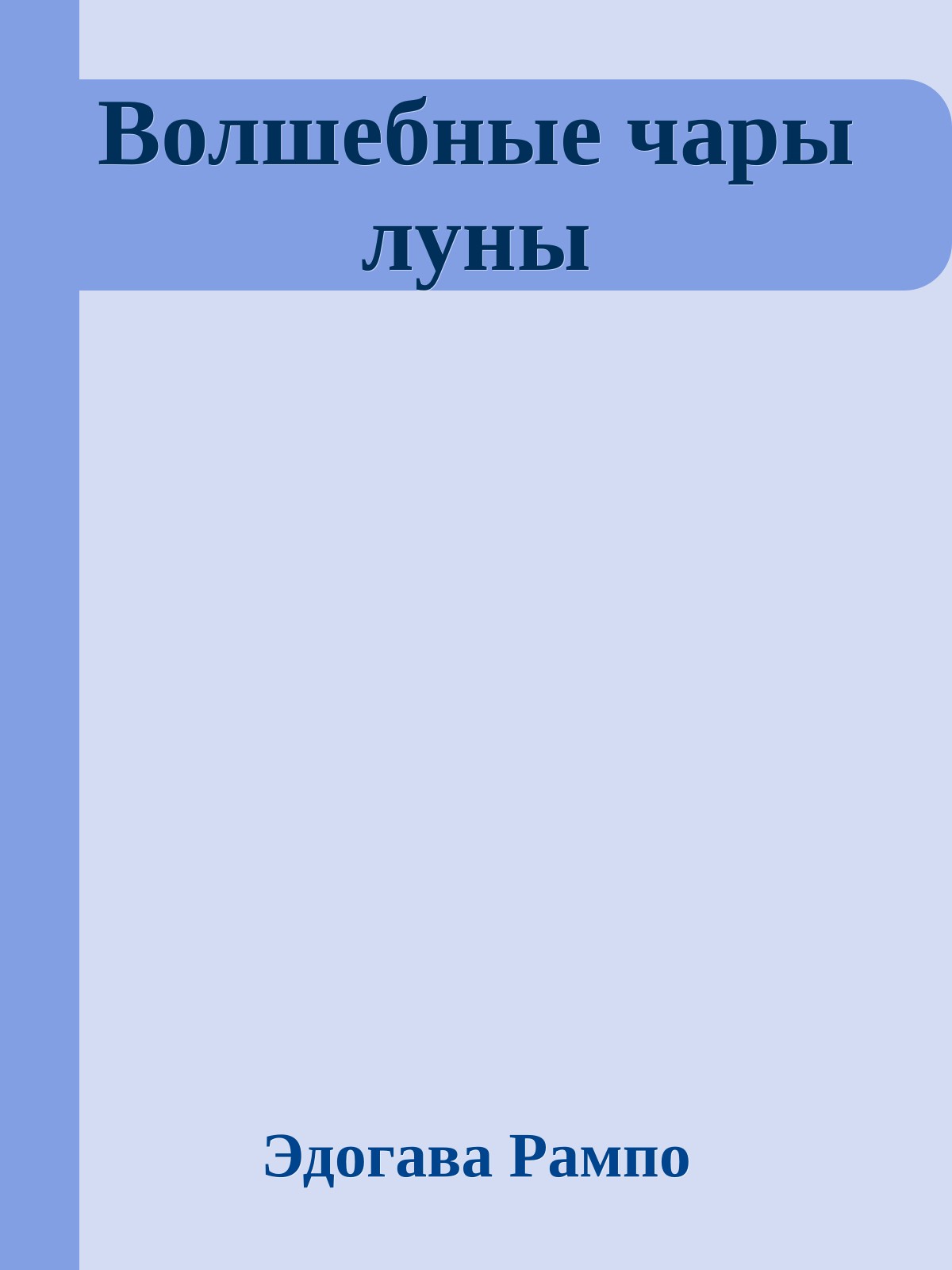 Волшебные чары луны

Эдогава Рампо